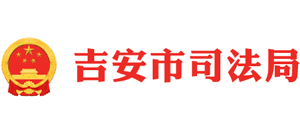 吉安市司法局